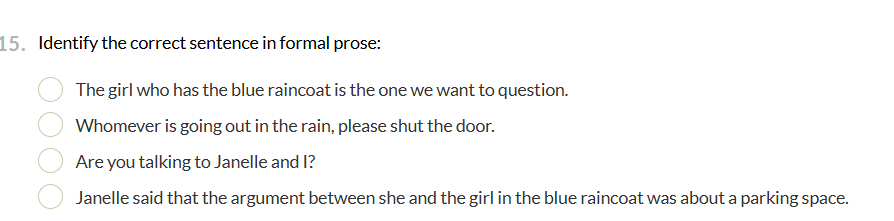 15. Identify the correct sentence in formal prose:

The girl who has the blue raincoat is the one we want to question.

Whomever is going out in the rain, please shut the door.

Are you talking to Janelle and I?

Janelle said that the argument between she and the girl in the blue raincoat was about a parking space.